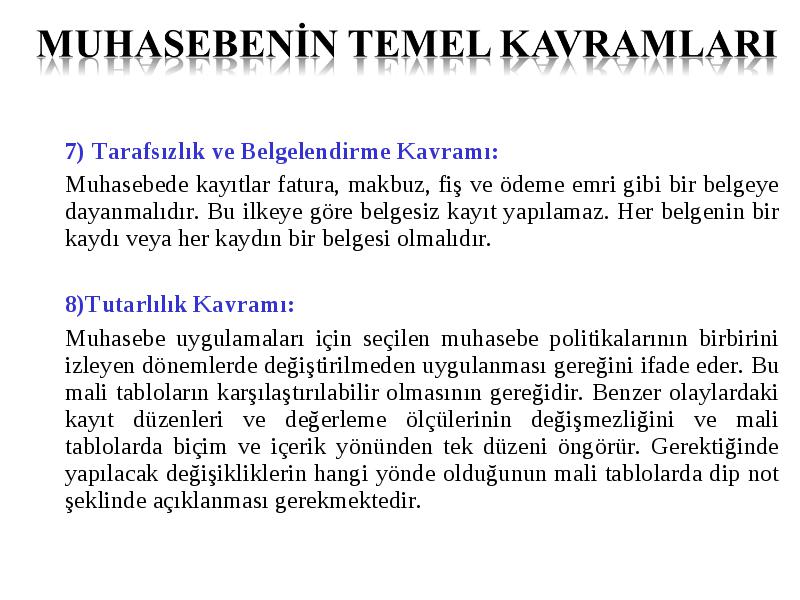 MUHASEBENİN TEMEL KAVRAMLARI

7) Tarafsızlık ve Belgelendirme Kavramı:

Muhasebede kayıtlar fatura, makbuz, fiş ve ödeme emri gibi bir belgeye dayanmalıdır. Bu ilkeye göre belgesiz kayıt yapılamaz. Her belgenin bir kaydı veya her kaydın bir belgesi olmalıdır.

8)Tutarlılık Kavramı:

Muhasebe uygulamaları için seçilen muhasebe politikalarının birbirini izleyen dönemlerde değiştirilmeden uygulanması gereğini ifade eder. Bu mali tabloların karşılaştırılabilir olmasının gereğidir. Benzer olaylardaki kayıt düzenleri ve değerleme ölçülerinin değişmezliğini ve mali tablolarda biçim ve içerik yönünden tek düzeni öngörür. Gerektiğinde yapılacak değişikliklerin hangi yönde olduğunun mali tablolarda dip not şeklinde açıklanması gerekmektedir.